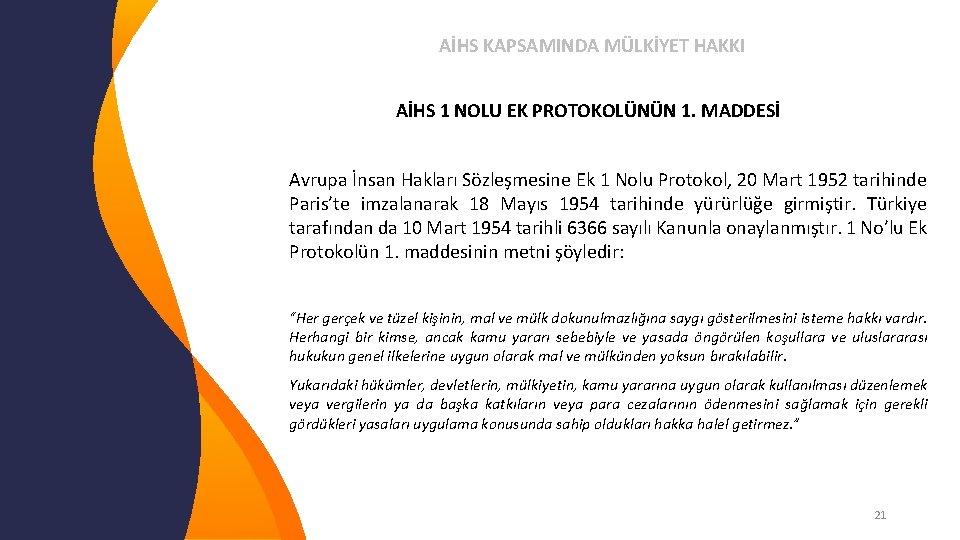 AİHS KAPSAMINDA MÜLKİYET HAKKI

AİHS 1 NOLU EK PROTOKOLÜNÜN 1. MADDESİ

Avrupa İnsan Hakları Sözleşmesine Ek 1 Nolu Protokol, 20 Mart 1952 tarihinde Paris'te imzalanarak 18 Mayıs 1954 tarihinde yürürlüğe girmiştir. Türkiye tarafından da 10 Mart 1954 tarihli 6366 sayılı Kanunla onaylanmıştır. 1 No'lu Ek Protokolün 1. maddesinin metni şöyledir:

"Her gerçek ve tüzel kişinin, mal ve mülk dokunulmazlığına saygı gösterilmesini isteme hakkı vardır. Herhangi bir kimse, ancak kamu yararı sebebiyle ve yasada öngörülen koşullara ve uluslararası hukukun genel ilkelerine uygun olarak mal ve mülkünden yoksun bırakılabilir.

Yukarıdaki hükümler, devletlerin, mülkiyetin, kamu yararına uygun olarak kullanılması düzenlemek veya vergilerin ya da başka katkıların veya para cezalarının ödenmesini sağlamak için gerekli gördükleri yasaları uygulama konusunda sahip oldukları hakka halel getirmez."

21